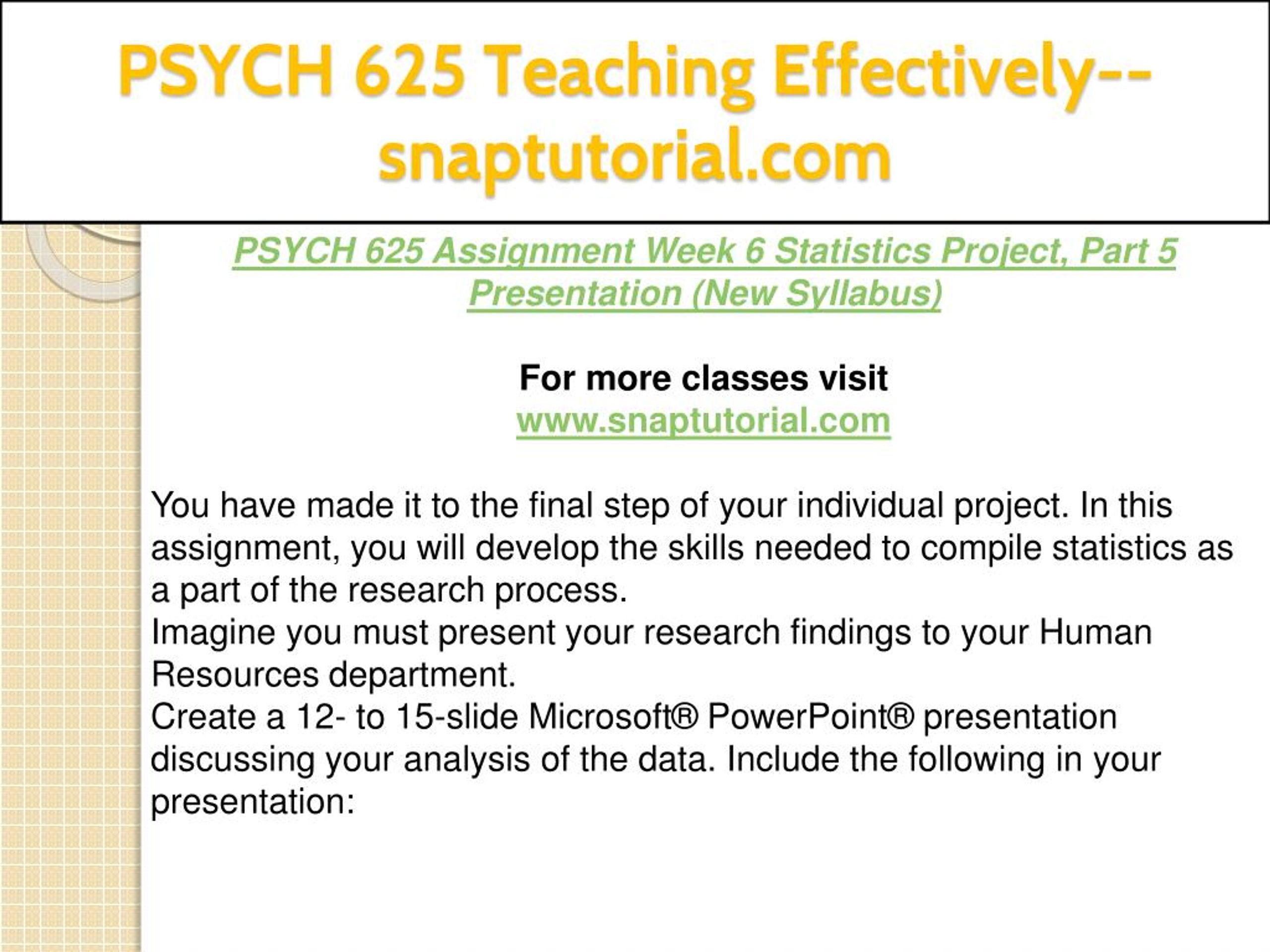 PSYCH 625 Teaching Effectively--snaptutorial.com

PSYCH 625 Assignment Week 6 Statistics Project, Part 5 Presentation (New Syllabus)

For more classes visit
www.snaptutorial.com

You have made it to the final step of your individual project. In this assignment, you will develop the skills needed to compile statistics as a part of the research process.
Imagine you must present your research findings to your Human Resources department.
Create a 12- to 15-slide Microsoft® PowerPoint® presentation discussing your analysis of the data. Include the following in your presentation: